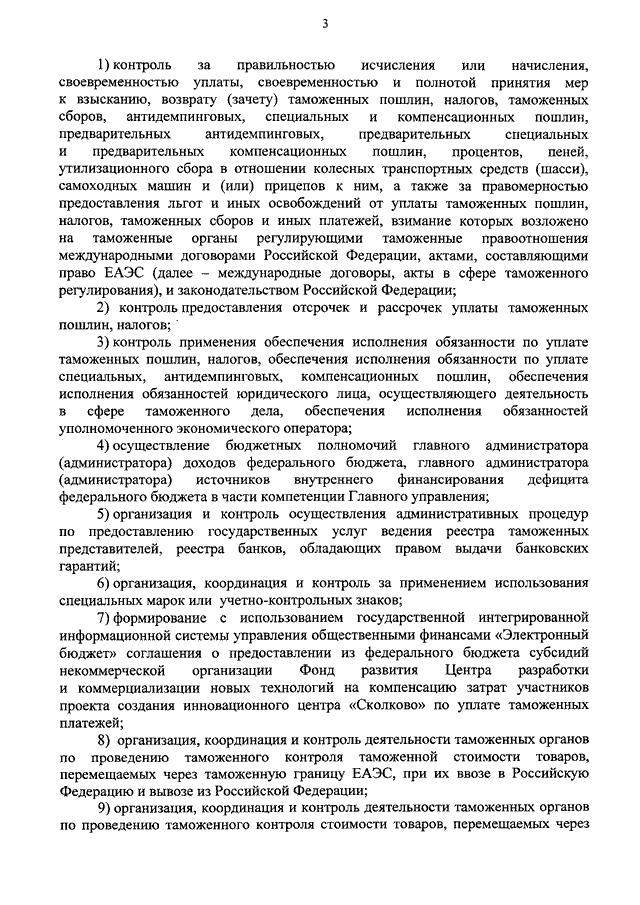 3

1) контроль за правильностью исчисления или начисления, своевременностью уплаты, своевременностью и полнотой принятия мер к взысканию, возврату (зачету) таможенных пошлин, налогов, таможенных сборов, антидемпинговых, специальных и компенсационных пошлин, предварительных антидемпинговых, предварительных специальных и предварительных компенсационных пошлин, процентов, пеней, утилизационного сбора в отношении колесных транспортных средств (шасси), самоходных машин и (или) прицепов к ним, а также за правомерностью предоставления льгот и иных освобождений от уплаты таможенных пошлин, налогов, таможенных сборов и иных платежей, взимание которых возложено на таможенные органы регулирующими таможенные правоотношения международными договорами Российской Федерации, актами, составляющими право ЕАЭС (далее – международные договоры, акты в сфере таможенного регулирования), и законодательством Российской Федерации;

2) контроль предоставления отсрочек и рассрочек уплаты таможенных пошлин, налогов;

3) контроль применения обеспечения исполнения обязанности по уплате таможенных пошлин, налогов, обеспечения исполнения обязанности по уплате специальных, антидемпинговых, компенсационных пошлин, обеспечения исполнения обязанностей юридического лица, осуществляющего деятельность в сфере таможенного дела, обеспечения исполнения обязанностей уполномоченного экономического оператора;

4) осуществление бюджетных полномочий главного администратора (администратора) доходов федерального бюджета, главного администратора (администратора) источников внутреннего финансирования дефицита федерального бюджета в части компетенции Главного управления;

5) организация и контроль осуществления административных процедур по предоставлению государственных услуг ведения реестра таможенных представителей, реестра банков, обладающих правом выдачи банковских гарантий;

6) организация, координация и контроль за применением использования специальных марок или учетно-контрольных знаков;

7) формирование с использованием государственной интегрированной информационной системы управления общественными финансами «Электронный бюджет» соглашения о предоставлении из федерального бюджета субсидий некоммерческой организации Фонд развития Центра разработки и коммерциализации новых технологий на компенсацию затрат участников проекта создания инновационного центра «Сколково» по уплате таможенных платежей;

8) организация, координация и контроль деятельности таможенных органов по проведению таможенного контроля таможенной стоимости товаров, перемещаемых через таможенную границу ЕАЭС, при их ввозе в Российскую Федерацию и вывозе из Российской Федерации;

9) организация, координация и контроль деятельности таможенных органов по проведению таможенного контроля стоимости товаров, перемещаемых через